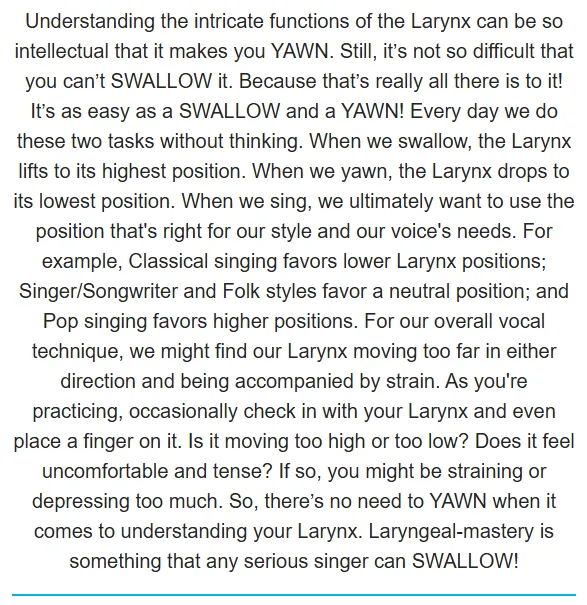 Understanding the intricate functions of the Larynx can be so intellectual that it makes you YAWN. Still, it's not so difficult that you can't SWALLOW it. Because that's really all there is to it! It's as easy as a SWALLOW and a YAWN! Every day we do these two tasks without thinking. When we swallow, the Larynx lifts to its highest position. When we yawn, the Larynx drops to its lowest position. When we sing, we ultimately want to use the position that's right for our style and our voice's needs. For example, Classical singing favors lower Larynx positions; Singer/Songwriter and Folk styles favor a neutral position; and Pop singing favors higher positions. For our overall vocal technique, we might find our Larynx moving too far in either direction and being accompanied by strain. As you're practicing, occasionally check in with your Larynx and even place a finger on it. Is it moving too high or too low? Does it feel uncomfortable and tense? If so, you might be straining or depressing too much. So, there's no need to YAWN when it comes to understanding your Larynx. Laryngeal-mastery is something that any serious singer can SWALLOW!